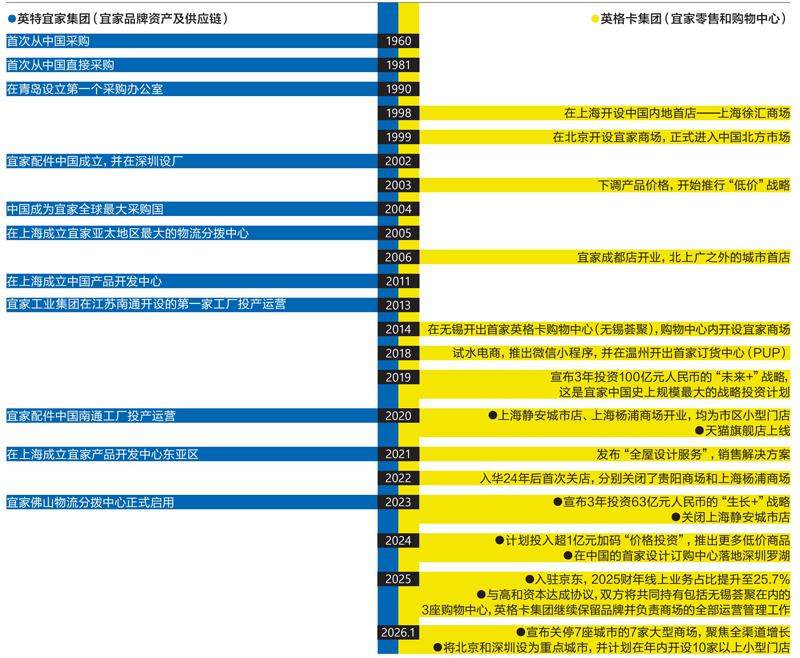 ●英特宜家集团（宜家品牌资产及供应链）

●英格卡集团（宜家零售和购物中心）

首次从中国采购 1960

首次从中国直接采购 1981

在青岛设立第一个采购办公室 1990

1998 在上海开设中国内地首店——上海徐汇商场

1999 在北京开设宜家商场，正式进入中国北方市场

宜家配件中国成立，并在深圳设厂 2002

2003 下调产品价格，开始推行“低价”战略

中国成为宜家全球最大采购国 2004

在上海成立宜家亚太地区最大的物流分拨中心 2005

2006 宜家成都店开业，北上广之外的城市首店

在上海成立中国产品开发中心 2011

宜家工业集团在江苏南通开设的第一家工厂投产运营 2013

2014 在无锡开出首家英格卡购物中心（无锡荟聚），购物中心内开设宜家商场

2018 试水电商，推出微信小程序，并在温州开出首家订货中心（PUP）

2019 宣布3年投资100亿元人民币的“未来+”战略，这是宜家中国史上规模最大的战略投资计划

宜家配件中国南通工厂投产运营 2020 ●上海静安城市店、上海杨浦商场开业，均为市区小型门店 ●天猫旗舰店上线

在上海成立宜家产品开发中心东亚区 2021 发布“全屋设计服务”，销售解决方案

2022 入华24年后首次关店，分别关闭了贵阳商场和上海杨浦商场

宜家佛山物流分拨中心正式启用 2023 ●宣布3年投资63亿元人民币的“生长+”战略 ●关闭上海静安城市店

2024 ●计划投入超1亿元加码“价格投资”，推出更多低价商品 ●在中国的首家设计订购中心落地深圳罗湖

2025 ●入驻京东，2025财年线上业务占比提升至25.7% ●与高和资本达成协议，双方将共同持有包括无锡荟聚在内的3座购物中心，英格卡集团继续保留品牌并负责商场的全部运营管理工作

2026.1 ●宣布关停7座城市的7家大型商场，聚焦全渠道增长 ●将北京和深圳设为重点城市，并计划在年内开设10家以上小型门店